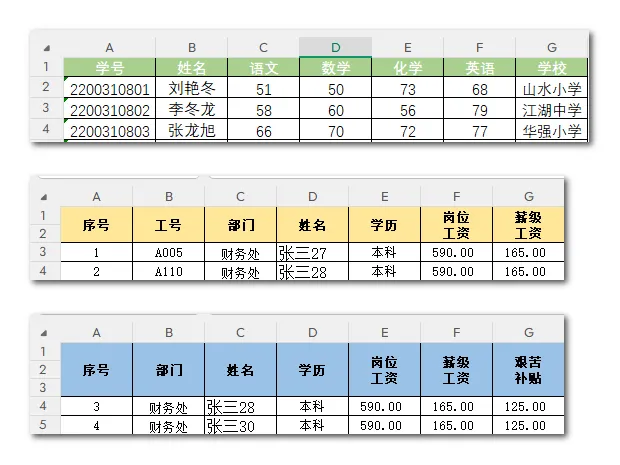 | | A | B | C | D | E | F | G |
|---|---|---|---|---|---|---|---|
| 1 | 学号 | 姓名 | 语文 | 数学 | 化学 | 英语 | 学校 |
| 2 | 2200310801 | 刘艳冬 | 51 | 50 | 73 | 68 | 山水小学 |
| 3 | 2200310802 | 李冬龙 | 58 | 60 | 56 | 79 | 江湖中学 |
| 4 | 2200310803 | 张龙旭 | 66 | 70 | 72 | 77 | 华强小学 |

| | A | B | C | D | E | F | G |
|---|---|---|---|---|---|---|---|
| 1 2 | 序号 | 工号 | 部门 | 姓名 | 学历 | 岗位工资 | 薪级工资 |
| 3 | 1 | A005 | 财务处 | 张三27 | 本科 | 590.00 | 165.00 |
| 4 | 2 | A110 | 财务处 | 张三28 | 本科 | 590.00 | 165.00 |

| | A | B | C | D | E | F | G |
|---|---|---|---|---|---|---|---|
| 1 2 3 | 序号 | 部门 | 姓名 | 学历 | 岗位工资 | 薪级工资 | 艰苦补贴 |
| 4 | 3 | 财务处 | 张三28 | 本科 | 590.00 | 165.00 | 125.00 |
| 5 | 4 | 财务处 | 张三30 | 本科 | 590.00 | 165.00 | 125.00 |